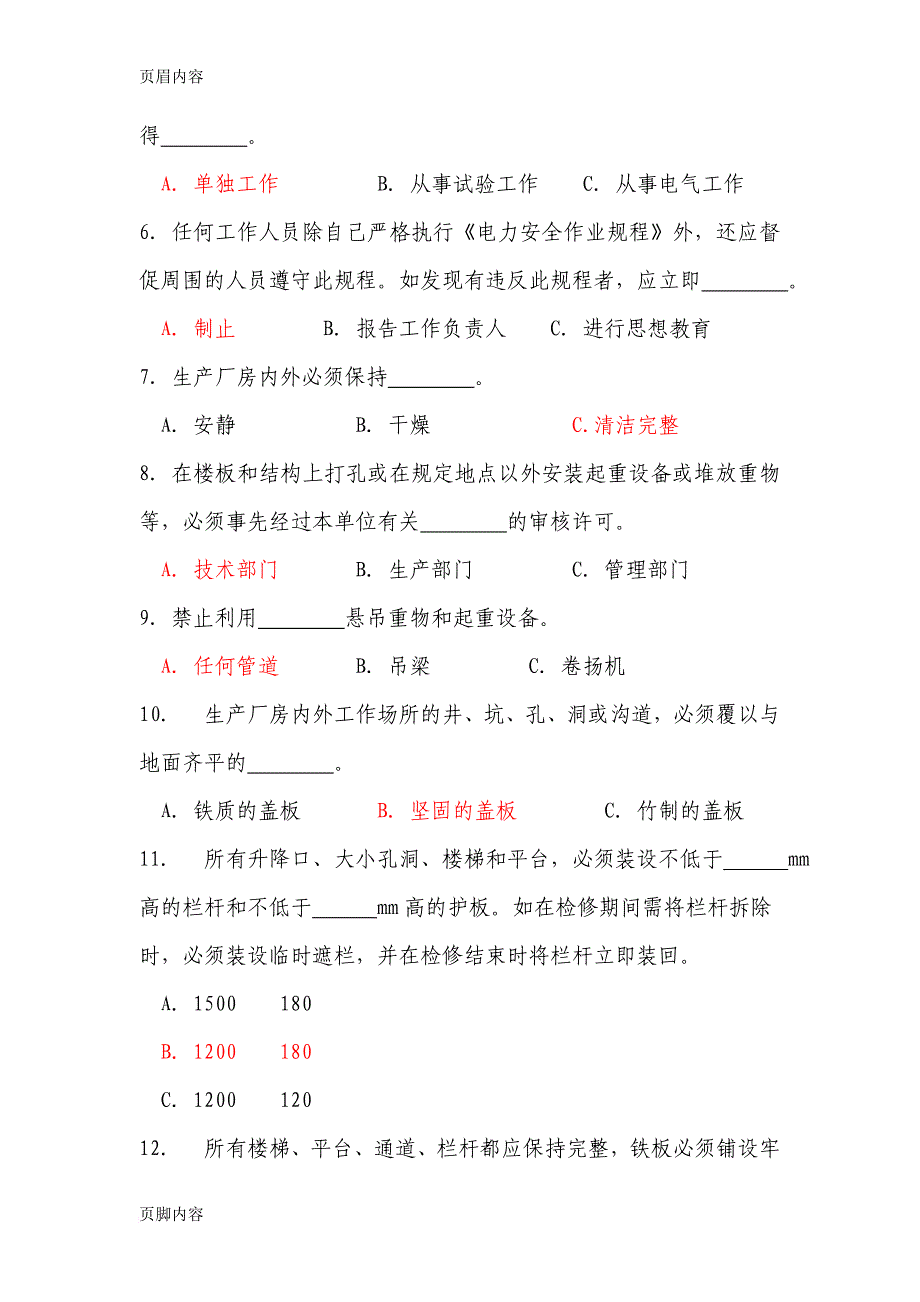 页眉内容

得________。

A. 单独工作　　B. 从事试验工作　　C. 从事电气工作

6. 任何工作人员除自己严格执行《电力安全作业规程》外，还应督促周围的人员遵守此规程。如发现有违反此规程者，应立即________。

A. 制止　　B. 报告工作负责人　　C. 进行思想教育

7. 生产厂房内外必须保持________。

A. 安静　　B. 干燥　　C.清洁完整

8. 在楼板和结构上打孔或在规定地点以外安装起重设备或堆放重物等，必须事先经过本单位有关________的审核许可。

A. 技术部门　　B. 生产部门　　C. 管理部门

9. 禁止利用________悬吊重物和起重设备。

A. 任何管道　　B. 吊梁　　C. 卷扬机

10.　生产厂房内外工作场所的井、坑、孔、洞或沟道，必须覆以与地面齐平的________。

A. 铁质的盖板　　B. 坚固的盖板　　C. 竹制的盖板

11.　所有升降口、大小孔洞、楼梯和平台，必须装设不低于______mm高的栏杆和不低于______mm高的护板。如在检修期间需将栏杆拆除时，必须装设临时遮栏，并在检修结束时将栏杆立即装回。

A. 1500　　180

B. 1200　　180

C. 1200　　120

12.　所有楼梯、平台、通道、栏杆都应保持完整，铁板必须铺设牢

页脚内容